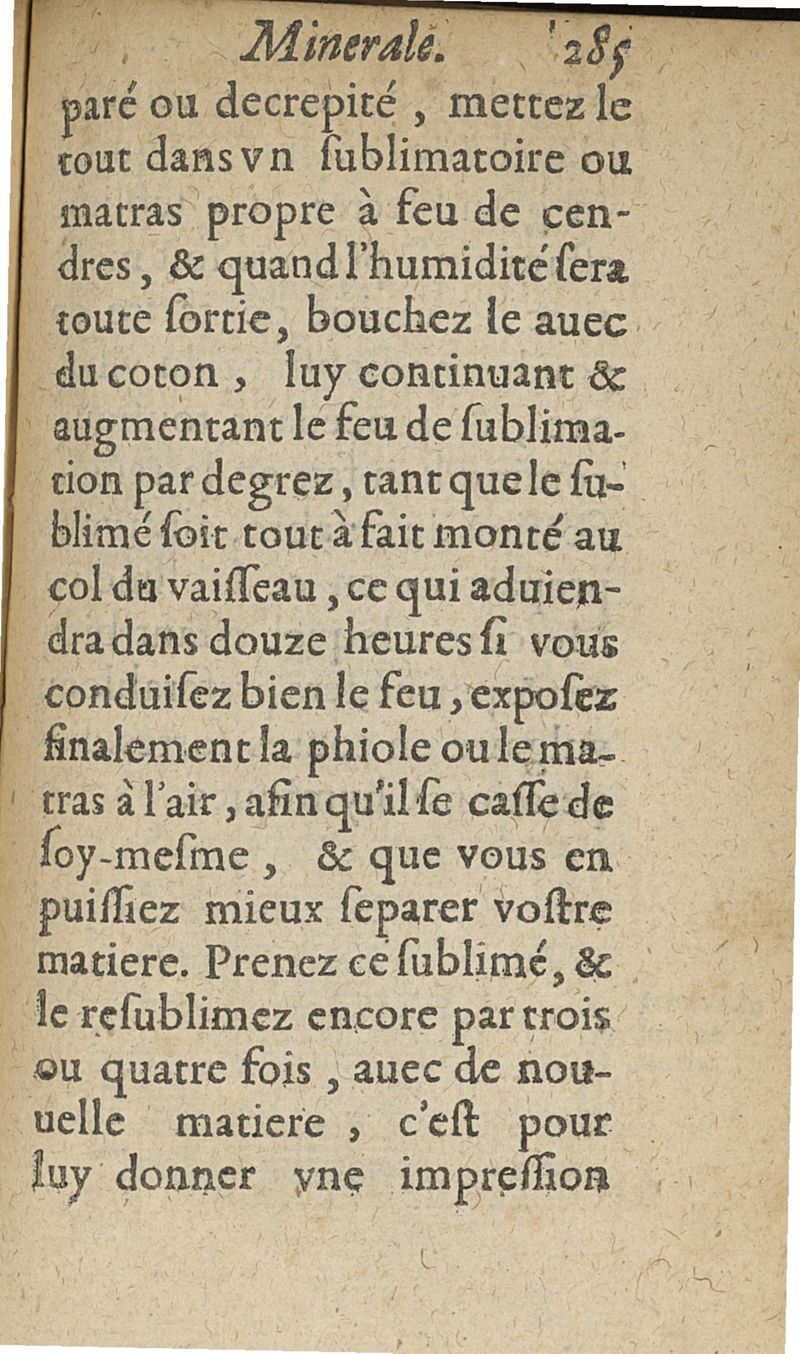 Minerale. 285

paré ou decrepité, mettez le tout dans vn ſublimatoire ou matras propre à feu de cendres, & quand l'humidité ſera toute ſortie, bouchez le auec du coton, luy continuant & augmentant le feu de ſublimation par degrez, tant que le ſublimé ſoit tout à fait monté au col du vaiſſeau, ce qui aduiendra dans douze heures ſi vous conduiſez bien le feu, expoſez finalement la phiole ou le matras à l'air, afin qu'il ſe caſſe de ſoy-meſme, & que vous en puiſſiez mieux ſeparer voſtre matiere. Prenez ce ſublimé, & le reſublimez encore par trois ou quatre fois, auec de nouuelle matiere, c'eſt pour luy donner vne impreſſion